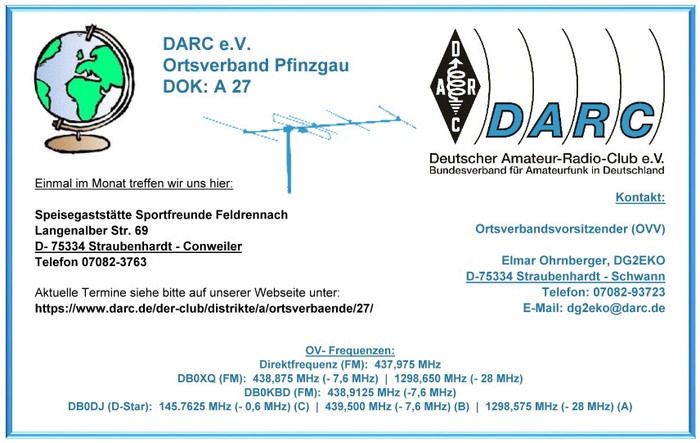 DARC e.V.
Ortsverband Pfinzgau
DOK: A 27

D
A R
C

DARC
Deutscher Amateur-Radio-Club e.V.
Bundesverband für Amateurfunk in Deutschland

Einmal im Monat treffen wir uns hier:

Speisegaststätte Sportfreunde Feldrennach
Langenalber Str. 69
D- 75334 Straubenhardt - Conweiler
Telefon 07082-3763

Aktuelle Termine siehe bitte auf unserer Webseite unter:
https://www.darc.de/der-club/distrikte/a/ortsverbaende/27/

Kontakt:

Ortsverbandsvorsitzender (OVV)

Elmar Ohrnberger, DG2EKO
D-75334 Straubenhardt - Schwann
Telefon: 07082-93723
E-Mail: dg2eko@darc.de

OV- Frequenzen:
Direktfrequenz (FM): 437,975 MHz
DB0XQ (FM): 438,875 MHz (- 7,6 MHz) | 1298,650 MHz (- 28 MHz)
DB0KBD (FM): 438,9125 MHz (-7,6 MHz)
DB0DJ (D-Star): 145.7625 MHz (- 0,6 MHz) (C) | 439,500 MHz (- 7,6 MHz) (B) | 1298,575 MHz (- 28 MHz) (A)